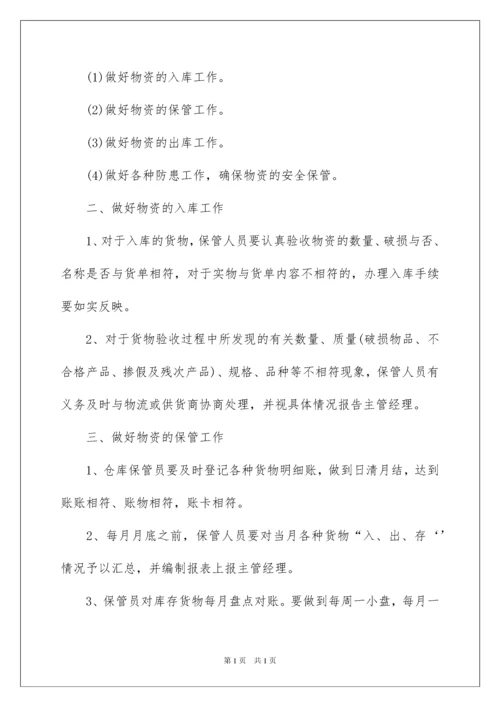 (1)做好物资的入库工作。

(2)做好物资的保管工作。

(3)做好物资的出库工作。

(4)做好各种防患工作，确保物资的安全保管。

二、做好物资的入库工作

1、对于入库的货物，保管人员要认真验收物资的数量、破损与否、名称是否与货单相符，对于实物与货单内容不相符的，办理入库手续要如实反映。

2、对于货物验收过程中所发现的有关数量、质量(破损物品、不合格产品、掺假及残次产品)、规格、品种等不相符现象，保管人员有义务及时与物流或供货商协商处理，并视具体情况报告主管经理。

三、做好物资的保管工作

1、仓库保管员要及时登记各种货物明细账，做到日清月结，达到账账相符、账物相符，账卡相符。

2、每月月底之前，保管人员要对当月各种货物“入、出、存‘’情况予以汇总，并编制报表上报主管经理。

3、保管员对库存货物每月盘点对账。要做到每周一小盘，每月一

第1页 共1页